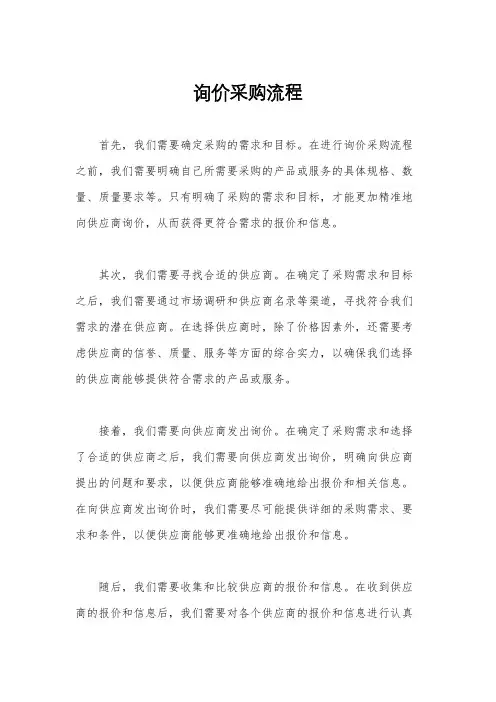 询价采购流程

首先，我们需要确定采购的需求和目标。在进行询价采购流程之前，我们需要明确自己所需要采购的产品或服务的具体规格、数量、质量要求等。只有明确了采购的需求和目标，才能更加精准地向供应商询价，从而获得更符合需求的报价和信息。

其次，我们需要寻找合适的供应商。在确定了采购需求和目标之后，我们需要通过市场调研和供应商名录等渠道，寻找符合我们需求的潜在供应商。在选择供应商时，除了价格因素外，还需要考虑供应商的信誉、质量、服务等方面的综合实力，以确保我们选择的供应商能够提供符合需求的产品或服务。

接着，我们需要向供应商发出询价。在确定了采购需求和选择了合适的供应商之后，我们需要向供应商发出询价，明确向供应商提出的问题和要求，以便供应商能够准确地给出报价和相关信息。在向供应商发出询价时，我们需要尽可能提供详细的采购需求、要求和条件，以便供应商能够更准确地给出报价和信息。

随后，我们需要收集和比较供应商的报价和信息。在收到供应商的报价和信息后，我们需要对各个供应商的报价和信息进行认真